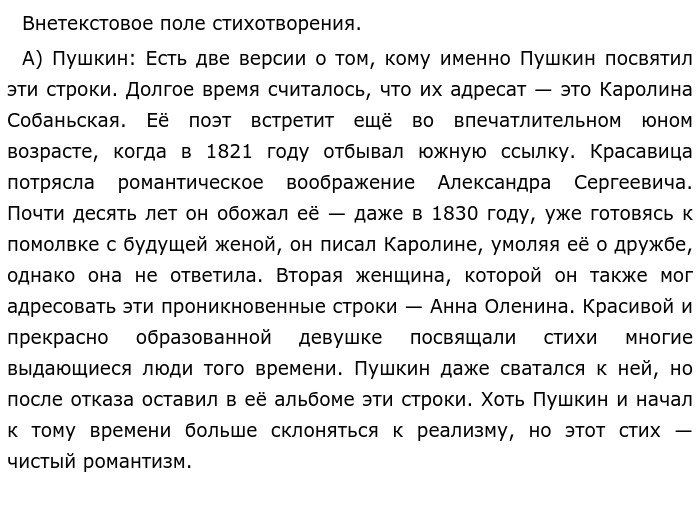 Внетекстовое поле стихотворения.

А) Пушкин: Есть две версии о том, кому именно Пушкин посвятил эти строки. Долгое время считалось, что их адресат — это Каролина Собаньская. Её поэт встретит ещё во впечатлительном юном возрасте, когда в 1821 году отбывал южную ссылку. Красавица потрясла романтическое воображение Александра Сергеевича. Почти десять лет он обожал её — даже в 1830 году, уже готовясь к помолвке с будущей женой, он писал Каролине, умоляя её о дружбе, однако она не ответила. Вторая женщина, которой он также мог адресовать эти проникновенные строки — Анна Оленина. Красивой и прекрасно образованной девушке посвящали стихи многие выдающиеся люди того времени. Пушкин даже сватался к ней, но после отказа оставил в её альбоме эти строки. Хоть Пушкин и начал к тому времени больше склоняться к реализму, но этот стих — чистый романтизм.